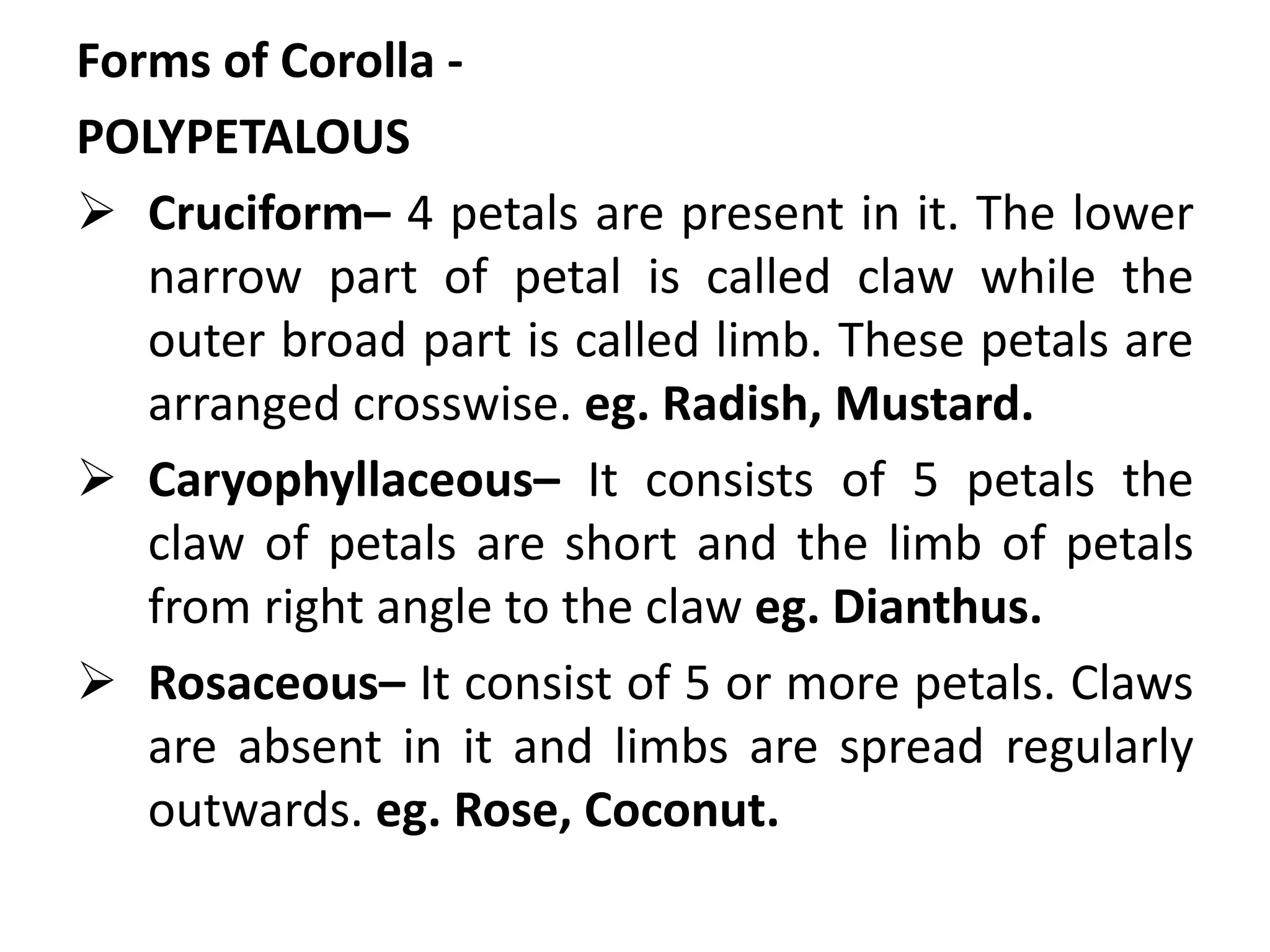 Forms of Corolla -

POLYPETALOUS

➢ Cruciform– 4 petals are present in it. The lower narrow part of petal is called claw while the outer broad part is called limb. These petals are arranged crosswise. eg. Radish, Mustard.

➢ Caryophyllaceous– It consists of 5 petals the claw of petals are short and the limb of petals from right angle to the claw eg. Dianthus.

➢ Rosaceous– It consist of 5 or more petals. Claws are absent in it and limbs are spread regularly outwards. eg. Rose, Coconut.